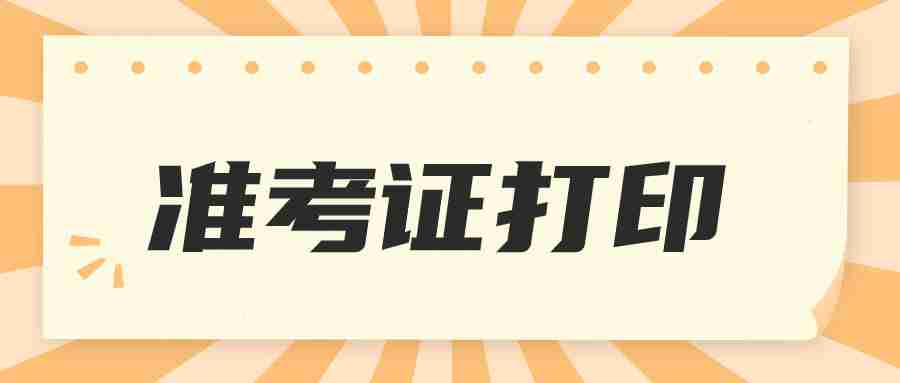 准考证打印